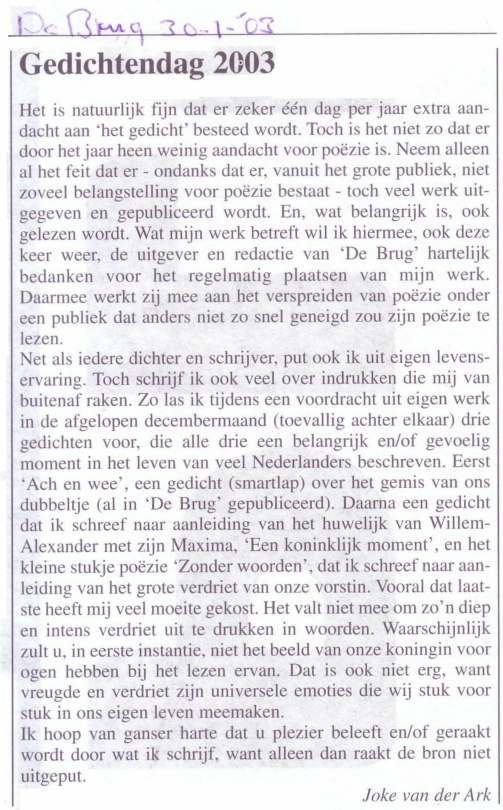 De Brug 30-1-'03

Gedichtendag 2003

Het is natuurlijk fijn dat er zeker één dag per jaar extra aandacht aan 'het gedicht' besteed wordt. Toch is het niet zo dat er door het jaar heen weinig aandacht voor poëzie is. Neem alleen al het feit dat er - ondanks dat er, vanuit het grote publiek, niet zoveel belangstelling voor poëzie bestaat - toch veel werk uitgegeven en gepubliceerd wordt. En, wat belangrijk is, ook gelezen wordt. Wat mijn werk betreft wil ik hiermee, ook deze keer weer, de uitgever en redactie van 'De Brug' hartelijk bedanken voor het regelmatig plaatsen van mijn werk. Daarmee werkt zij mee aan het verspreiden van poëzie onder een publiek dat anders niet zo snel geneigd zou zijn poëzie te lezen.
Net als iedere dichter en schrijver, put ook ik uit eigen levenservaring. Toch schrijf ik ook veel over indrukken die mij van buitenaf raken. Zo las ik tijdens een voordracht uit eigen werk in de afgelopen decembermaand (toevallig achter elkaar) drie gedichten voor, die alle drie een belangrijk en/of gevoelig moment in het leven van veel Nederlanders beschreven. Eerst 'Ach en wee', een gedicht (smartlap) over het gemis van ons dubbeltje (al in 'De Brug' gepubliceerd). Daarna een gedicht dat ik schreef naar aanleiding van het huwelijk van Willem-Alexander met zijn Maxima, 'Een koninklijk moment', en het kleine stukje poëzie 'Zonder woorden', dat ik schreef naar aanleiding van het grote verdriet van onze vorstin. Vooral dat laatste heeft mij veel moeite gekost. Het valt niet mee om zo'n diep en intens verdriet uit te drukken in woorden. Waarschijnlijk zult u, in eerste instantie, niet het beeld van onze koningin voor ogen hebben bij het lezen ervan. Dat is ook niet erg, want vreugde en verdriet zijn universele emoties die wij stuk voor stuk in ons eigen leven meemaken.
Ik hoop van ganser harte dat u plezier beleeft en/of geraakt wordt door wat ik schrijf, want alleen dan raakt de bron niet uitgeput.

Joke van der Ark